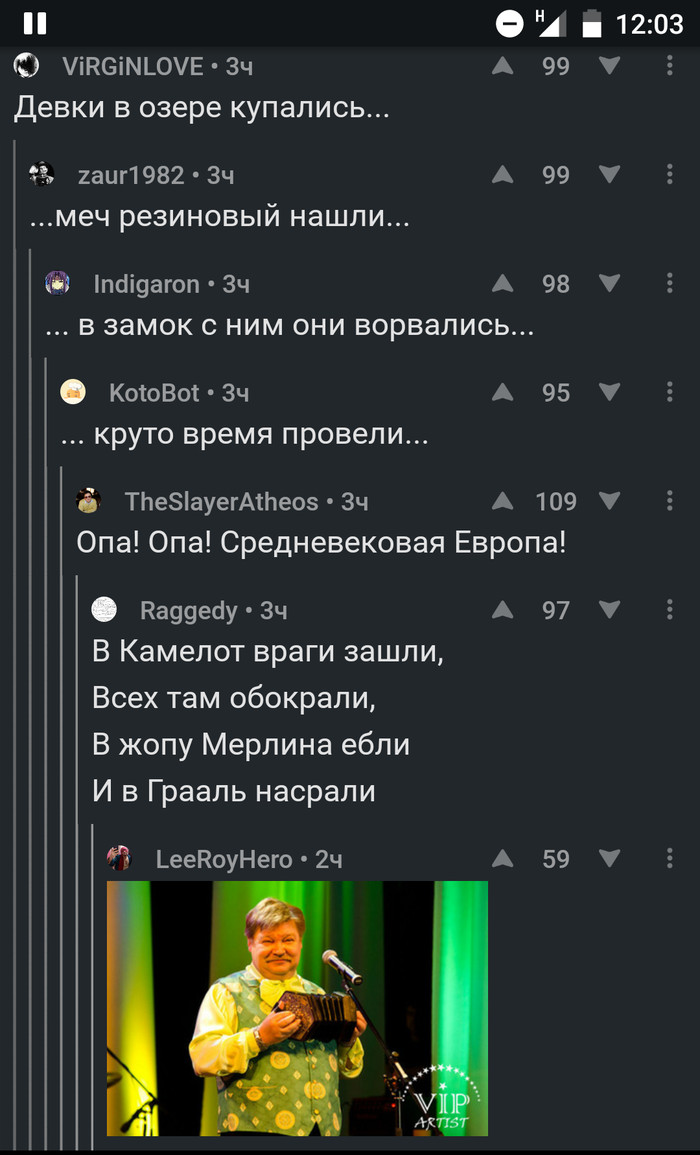 12:03

ViRGiNLOVE • 3ч 99
Девки в озере купались...

zaur1982 • 3ч 99
...меч резиновый нашли...

Indigaron • 3ч 98
... в замок с ним они ворвались...

KotoBot • 3ч 95
... круто время провели...

TheSlayerAtheos • 3ч 109
Опа! Опа! Средневековая Европа!

Raggedy • 3ч 97
В Камелот враги зашли,
Всех там обокрали,
В жопу Мерлина ебли
И в Грааль насрали

LeeRoyHero • 2ч 59

VIP ARTIST